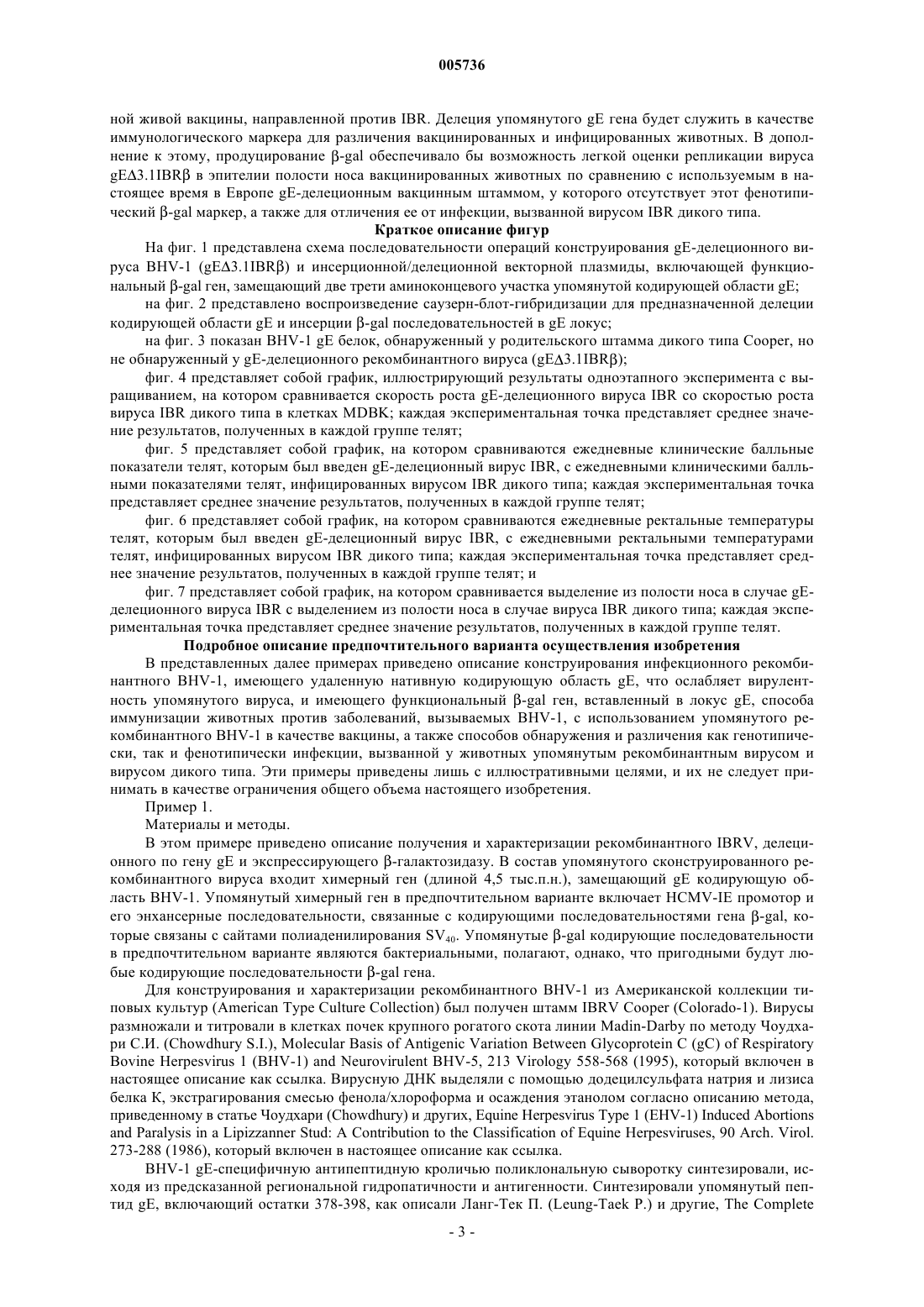 005736

ной живой вакцины, направленной против IBR. Делеция упомянутого gE гена будет служить в качестве иммунологического маркера для различения вакцинированных и инфицированных животных. В дополнение к этому, продуцирование β-gal обеспечивало бы возможность легкой оценки репликации вируса gEΔ3.1IBRβ в эпителии полости носа вакцинированных животных по сравнению с используемым в настоящее время в Европе gE-делеционным вакцинным штаммом, у которого отсутствует этот фенотипический β-gal маркер, а также для отличения ее от инфекции, вызванной вирусом IBR дикого типа.

Краткое описание фигур

На фиг. 1 представлена схема последовательности операций конструирования gE-делеционного вируса BHV-1 (gEΔ3.1IBRβ) и инсерционной/делеционной векторной плазмиды, включающей функциональный β-gal ген, замещающий две трети аминоконцевого участка упомянутой кодирующей области gE;

на фиг. 2 представлено воспроизведение саузерн-блот-гибридизации для предназначенной делеции кодирующей области gE и инсерции β-gal последовательностей в gE локус;

на фиг. 3 показан BHV-1 gE белок, обнаруженный у родительского штамма дикого типа Cooper, но не обнаруженный у gE-делеционного рекомбинантного вируса (gEΔ3.1IBRβ);

фиг. 4 представляет собой график, иллюстрирующий результаты одноэтапного эксперимента с выращиванием, на котором сравнивается скорость роста gE-делеционного вируса IBR со скоростью роста вируса IBR дикого типа в клетках MDBK; каждая экспериментальная точка представляет среднее значение результатов, полученных в каждой группе телят;

фиг. 5 представляет собой график, на котором сравниваются ежедневные клинические балльные показатели телят, которым был введен gE-делеционный вирус IBR, с ежедневными клиническими балльными показателями телят, инфицированных вирусом IBR дикого типа; каждая экспериментальная точка представляет среднее значение результатов, полученных в каждой группе телят;

фиг. 6 представляет собой график, на котором сравниваются ежедневные ректальные температуры телят, которым был введен gE-делеционный вирус IBR, с ежедневными ректальными температурами телят, инфицированных вирусом IBR дикого типа; каждая экспериментальная точка представляет среднее значение результатов, полученных в каждой группе телят; и

фиг. 7 представляет собой график, на котором сравнивается выделение из полости носа в случае gE-делеционного вируса IBR с выделением из полости носа в случае вируса IBR дикого типа; каждая экспериментальная точка представляет среднее значение результатов, полученных в каждой группе телят.

Подробное описание предпочтительного варианта осуществления изобретения

В представленных далее примерах приведено описание конструирования инфекционного рекомбинантного BHV-1, имеющего удаленную нативную кодирующую область gE, что ослабляет вирулентность упомянутого вируса, и имеющего функциональный β-gal ген, вставленный в локус gE, способа иммунизации животных против заболеваний, вызываемых BHV-1, с использованием упомянутого рекомбинантного BHV-1 в качестве вакцины, а также способов обнаружения и различения как генотипически, так и фенотипически инфекции, вызванной у животных упомянутым рекомбинантным вирусом и вирусом дикого типа. Эти примеры приведены лишь с иллюстративными целями, и их не следует принимать в качестве ограничения общего объема настоящего изобретения.

Пример 1.

Материалы и методы.

В этом примере приведено описание получения и характеризации рекомбинантного IBRV, делеционного по гену gE и экспрессирующего β-галактозидазу. В состав упомянутого сконструированного рекомбинантного вируса входит химерный ген (длиной 4,5 тыс.п.н.), замещающий gE кодирующую область BHV-1. Упомянутый химерный ген в предпочтительном варианте включает HCMV-IE промотор и его энхансерные последовательности, связанные с кодирующими последовательностями гена β-gal, которые связаны с сайтами полиаденилирования $SV_{40}$. Упомянутые β-gal кодирующие последовательности в предпочтительном варианте являются бактериальными, полагают, однако, что пригодными будут любые кодирующие последовательности β-gal гена.

Для конструирования и характеризации рекомбинантного BHV-1 из Американской коллекции типовых культур (American Type Culture Collection) был получен штамм IBRV Cooper (Colorado-1). Вирусы размножали и титровали в клетках почек крупного рогатого скота линии Madin-Darby по методу Чоудхари С.И. (Chowdhury S.I.), Molecular Basis of Antigenic Variation Between Glycoprotein C (gC) of Respiratory Bovine Herpesvirus 1 (BHV-1) and Neurovirulent BHV-5, 213 Virology 558-568 (1995), который включен в настоящее описание как ссылка. Вирусную ДНК выделяли с помощью додецилсульфата натрия и лизиса белка К, экстрагирования смесью фенола/хлороформа и осаждения этанолом согласно описанию метода, приведенному в статье Чоудхари (Chowdhury) и других, Equine Herpesvirus Type 1 (EHV-1) Induced Abortions and Paralysis in a Lipizzanner Stud: A Contribution to the Classification of Equine Herpesviruses, 90 Arch. Virol. 273-288 (1986), который включен в настоящее описание как ссылка.

BHV-1 gE-специфичную антипептидную кроличью поликлональную сыворотку синтезировали, исходя из предсказанной региональной гидропатичности и антигенности. Синтезировали упомянутый пептид gE, включающий остатки 378-398, как описали Ланг-Тек П. (Leung-Taek P.) и другие, The Complete

- 3 -